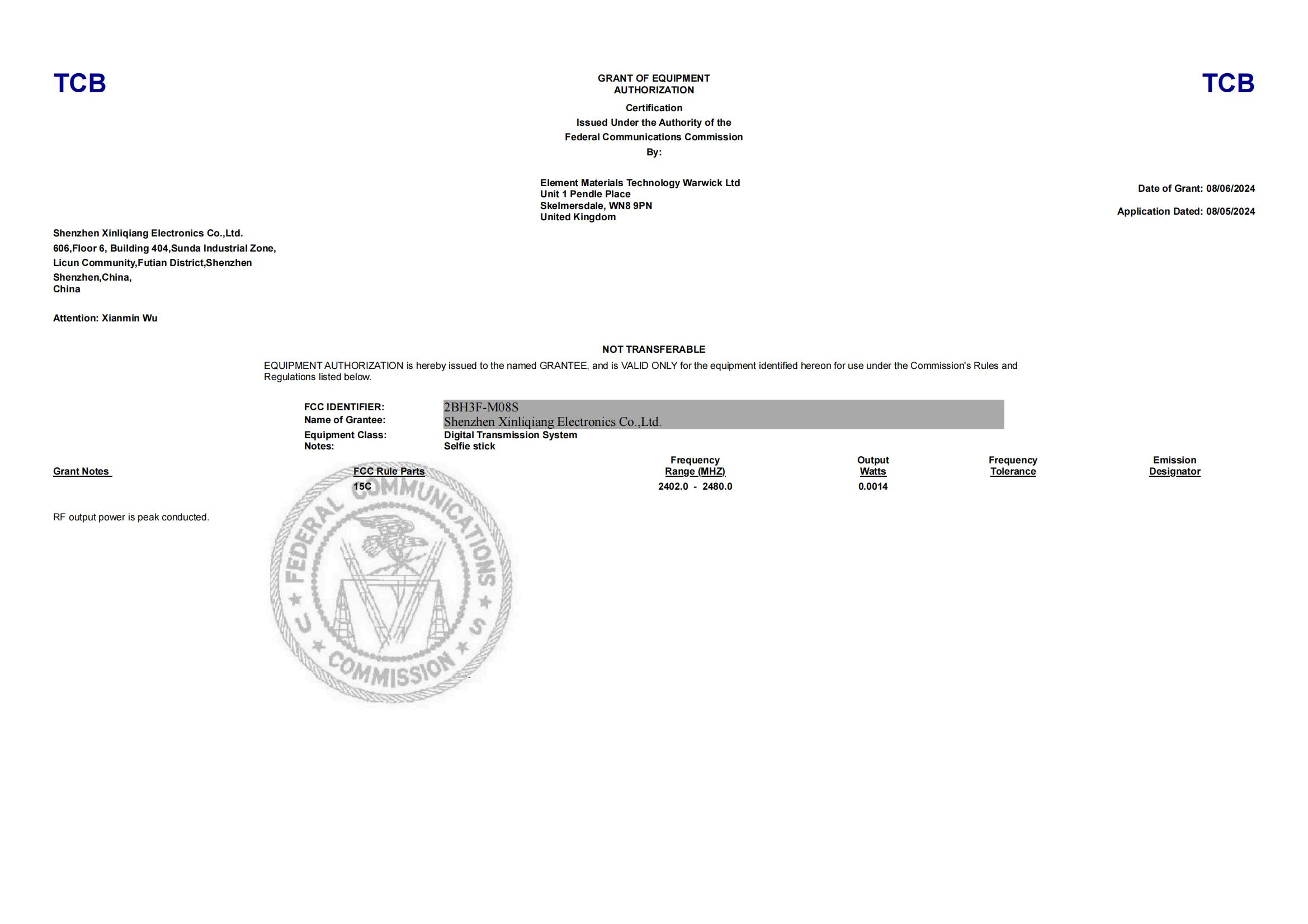 TCB

GRANT OF EQUIPMENT AUTHORIZATION

Certification
Issued Under the Authority of the
Federal Communications Commission
By:

TCB

Element Materials Technology Warwick Ltd
Unit 1 Pendle Place
Skelmersdale, WN8 9PN
United Kingdom

Date of Grant: 08/06/2024

Application Dated: 08/05/2024

Shenzhen Xinliqiang Electronics Co.,Ltd.
606,Floor 6, Building 404,Sunda Industrial Zone,
Licun Community,Futian District,Shenzhen
Shenzhen,China,
China

Attention: Xianmin Wu

NOT TRANSFERABLE

EQUIPMENT AUTHORIZATION is hereby issued to the named GRANTEE, and is VALID ONLY for the equipment identified hereon for use under the Commission's Rules and Regulations listed below.

FCC IDENTIFIER: 2BH3F-M08S
Name of Grantee: Shenzhen Xinliqiang Electronics Co.,Ltd.
Equipment Class: Digital Transmission System
Notes: Selfie stick

| Grant Notes | FCC Rule Parts | Frequency Range (MHZ) | Output Watts | Frequency Tolerance | Emission Designator |
|---|---|---|---|---|---|
| | 15C | 2402.0 - 2480.0 | 0.0014 | | |

RF output power is peak conducted.

FEDERAL COMMUNICATIONS COMMISSION U S